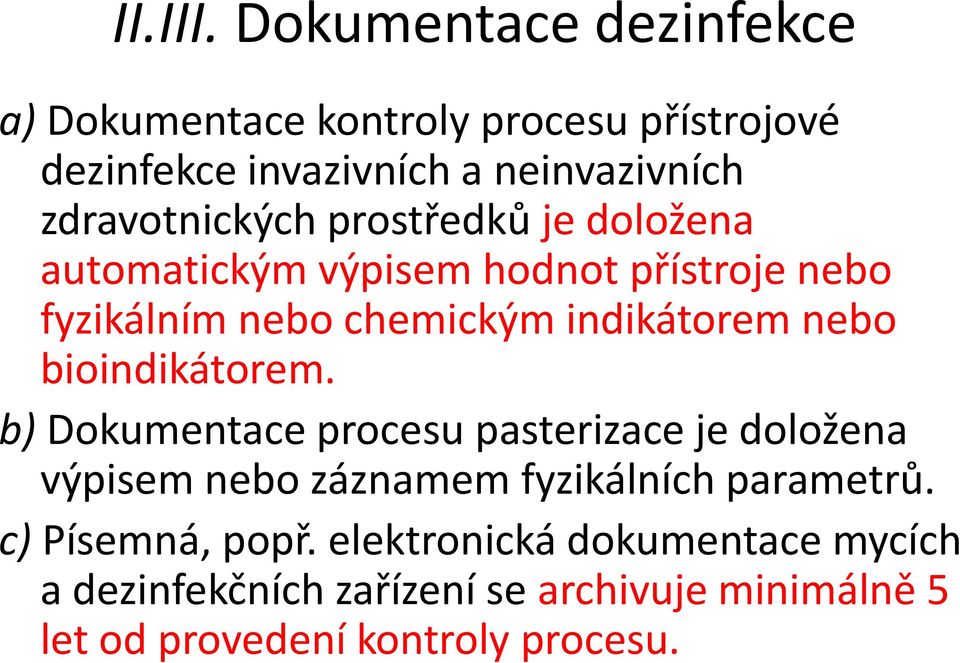 II.III. Dokumentace dezinfekce

a) Dokumentace kontroly procesu přístrojové dezinfekce invazivních a neinvazivních zdravotnických prostředků je doložena automatickým výpisem hodnot přístroje nebo fyzikálním nebo chemickým indikátorem nebo bioindikátorem.

b) Dokumentace procesu pasterizace je doložena výpisem nebo záznamem fyzikálních parametrů.

c) Písemná, popř. elektronická dokumentace mycích a dezinfekčních zařízení se archivuje minimálně 5 let od provedení kontroly procesu.